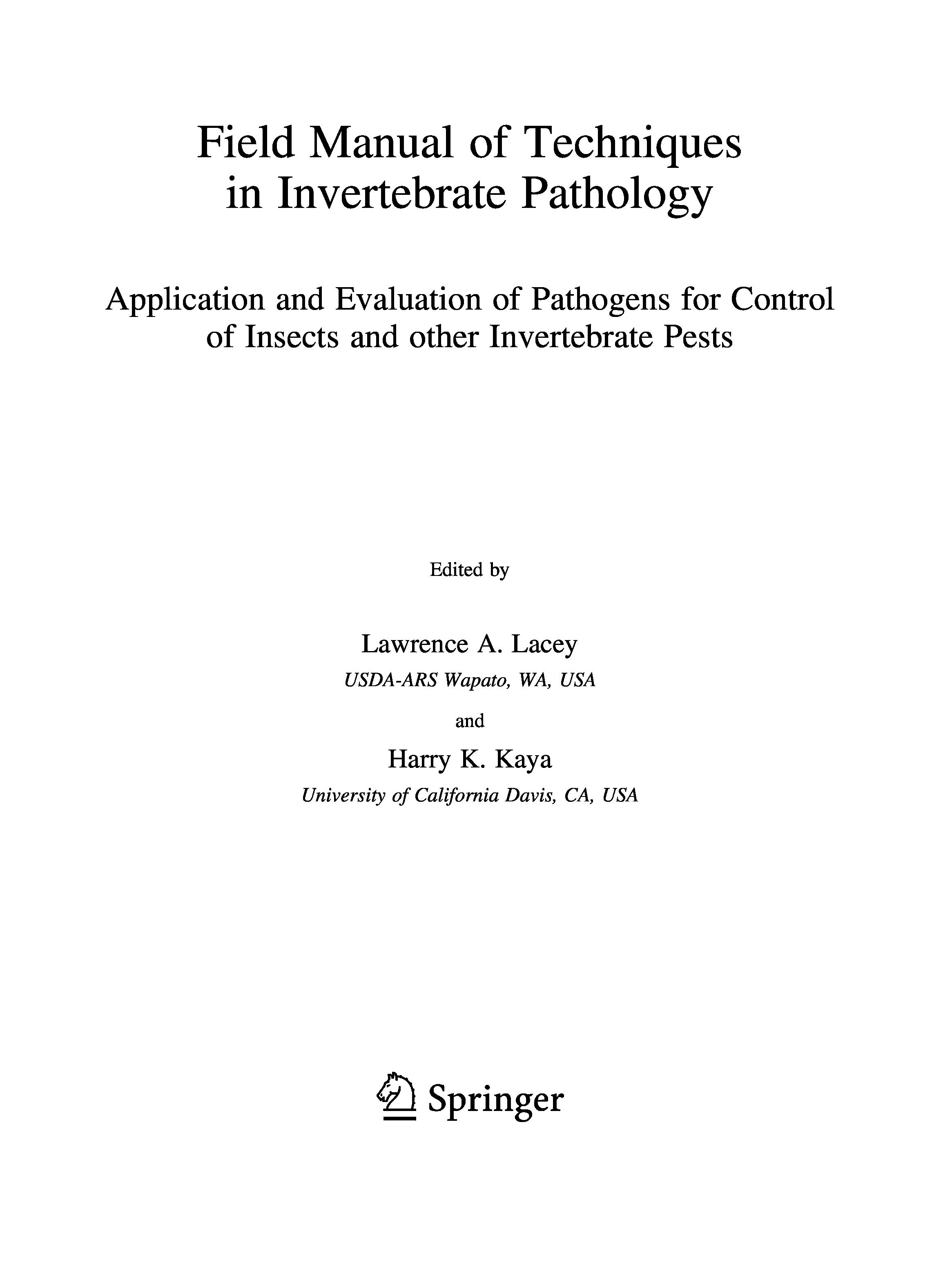 Field Manual of Techniques in Invertebrate Pathology

Application and Evaluation of Pathogens for Control of Insects and other Invertebrate Pests

Edited by

Lawrence A. Lacey
USDA-ARS Wapato, WA, USA

and

Harry K. Kaya
University of California Davis, CA, USA

Springer